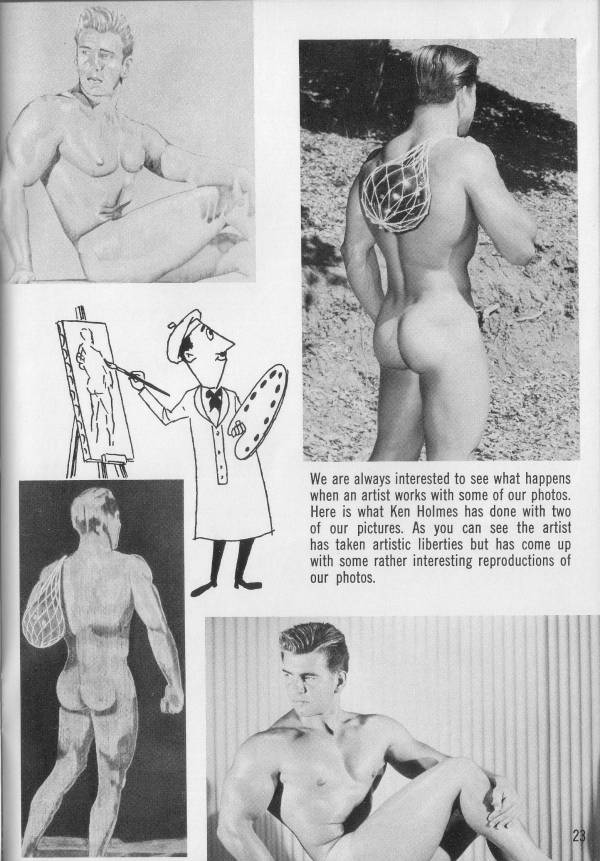 We are always interested to see what happens when an artist works with some of our photos. Here is what Ken Holmes has done with two of our pictures. As you can see the artist has taken artistic liberties but has come up with some rather interesting reproductions of our photos.

23